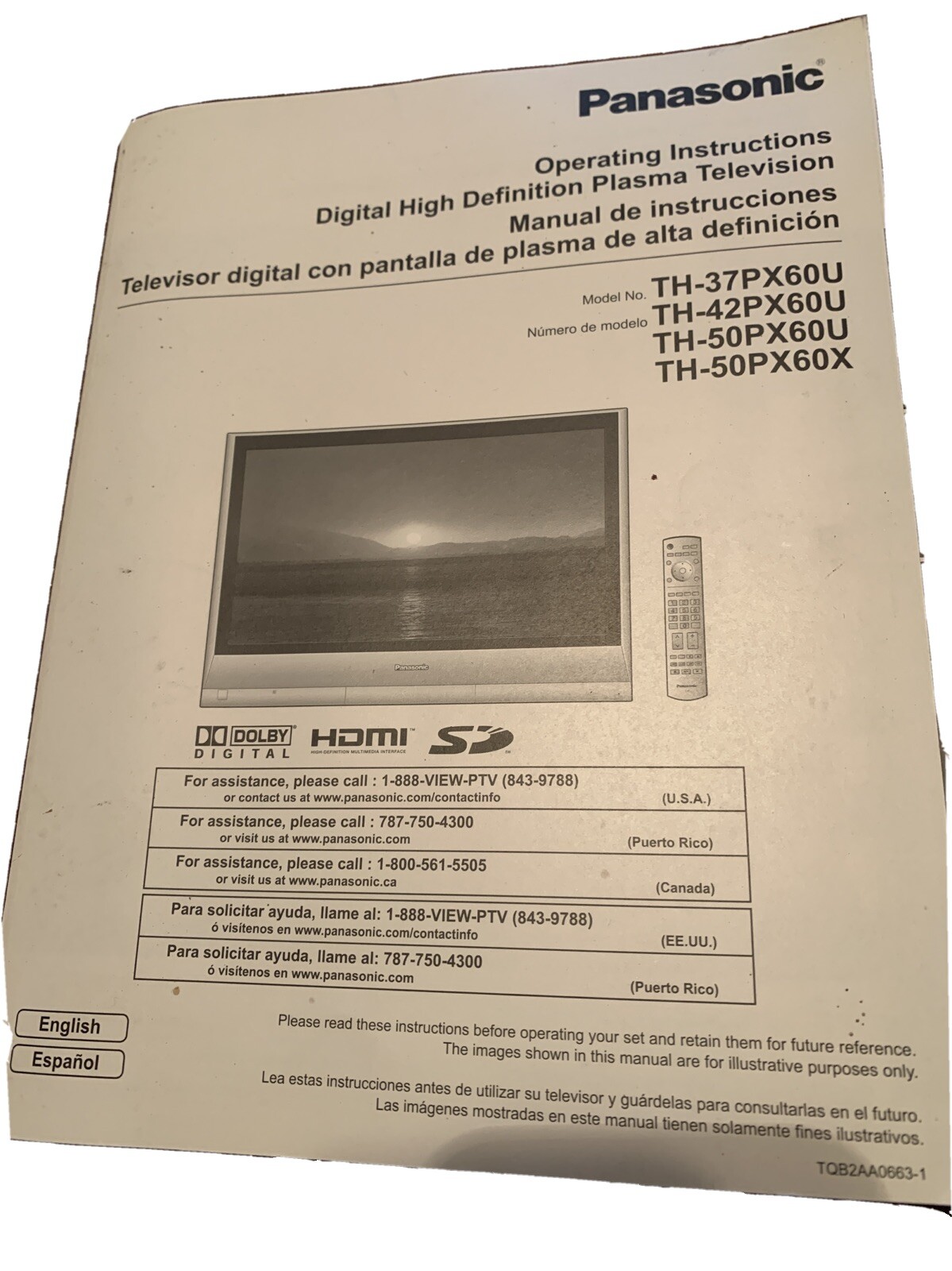 Panasonic®

Operating Instructions
Digital High Definition Plasma Television
Manual de instrucciones
Televisor digital con pantalla de plasma de alta definición

Model No.
Número de modelo
TH-37PX60U
TH-42PX60U
TH-50PX60U
TH-50PX60X

Panasonic

DOLBY DIGITAL HDMI HIGH-DEFINITION MULTIMEDIA INTERFACE SD

For assistance, please call : 1-888-VIEW-PTV (843-9788)
or contact us at www.panasonic.com/contactinfo (U.S.A.)

For assistance, please call : 787-750-4300
or visit us at www.panasonic.com (Puerto Rico)

For assistance, please call : 1-800-561-5505
or visit us at www.panasonic.ca (Canada)

Para solicitar ayuda, llame al: 1-888-VIEW-PTV (843-9788)
ó visítenos en www.panasonic.com/contactinfo (EE.UU.)

Para solicitar ayuda, llame al: 787-750-4300
ó visítenos en www.panasonic.com (Puerto Rico)

English
Español

Please read these instructions before operating your set and retain them for future reference.
The images shown in this manual are for illustrative purposes only.

Lea estas instrucciones antes de utilizar su televisor y guárdelas para consultarlas en el futuro.
Las imágenes mostradas en este manual tienen solamente fines ilustrativos.

TQB2AA0663-1